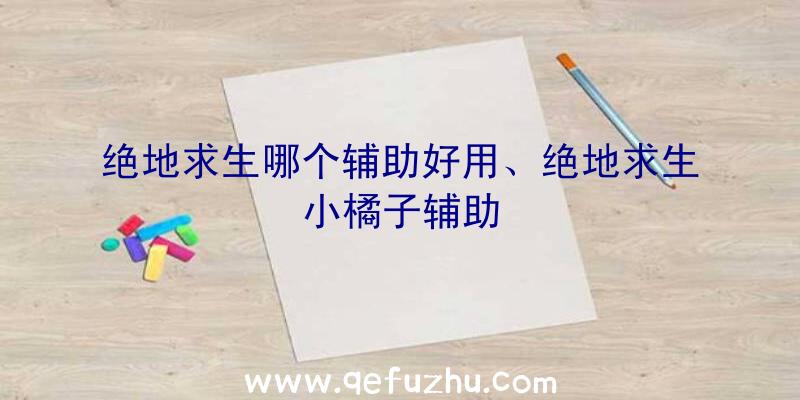 绝地求生哪个辅助好用、绝地求生小橘子辅助

www.qefuzhu.com